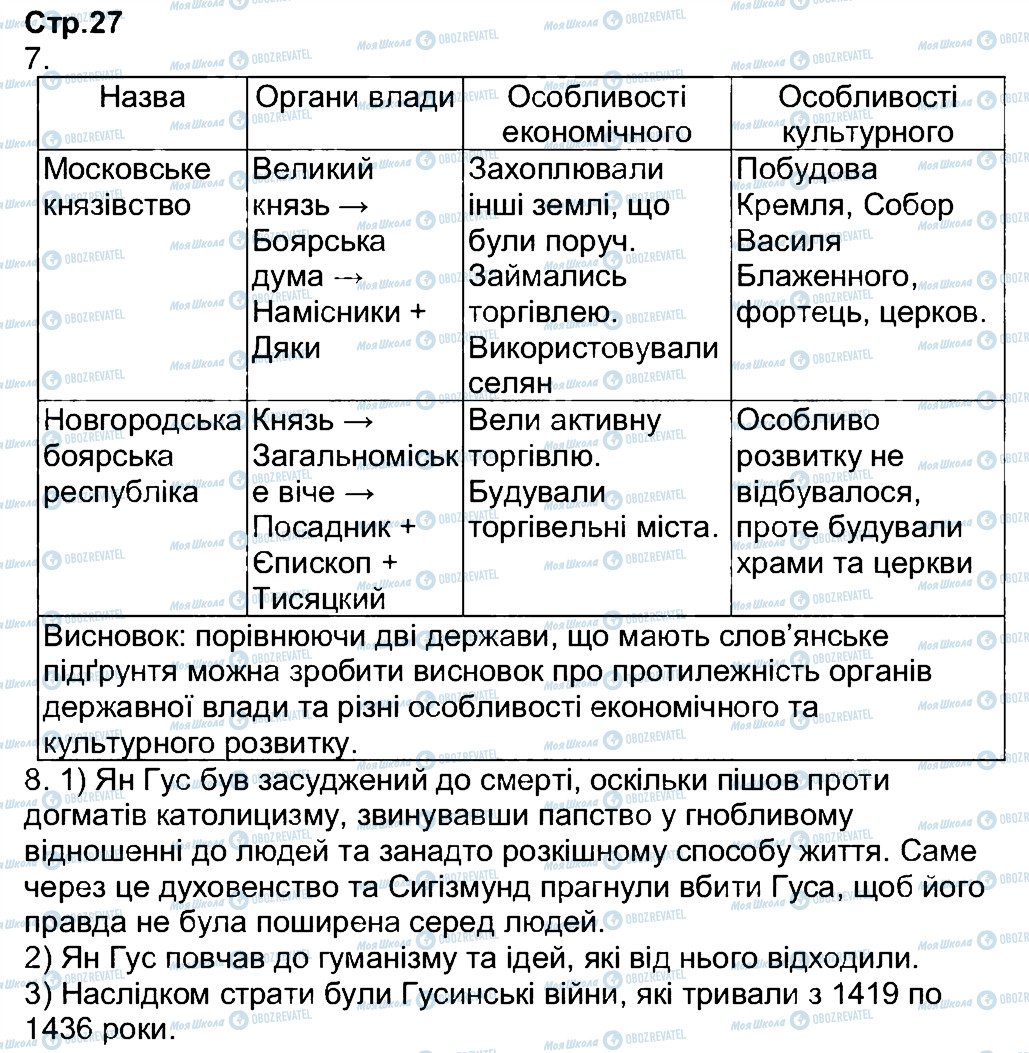 Стр.27
7.

| Назва | Органи влади | Особливості економічного | Особливості культурного |
|---|---|---|---|
| Московське князівство | Великий князь → Боярська дума → Намісники + Дяки | Захоплювали інші землі, що були поруч. Займались торгівлею. Використовували селян | Побудова Кремля, Собор Василя Блаженного, фортець, церков. |
| Новгородська боярська республіка | Князь → Загальноміське віче → Посадник + Єпископ + Тисяцкий | Вели активну торгівлю. Будували торгівельні міста. | Особливо розвитку не відбувалося, проте будували храми та церкви |
| Висновок: порівнюючи дві держави, що мають слов'янське підґрунтя можна зробити висновок про протилежність органів державної влади та різні особливості економічного та культурного розвитку. | | | |

8. 1) Ян Гус був засуджений до смерті, оскільки пішов проти догматів католицизму, звинувавши папство у гнобливому відношенні до людей та занадто розкішному способу життя. Саме через це духовенство та Сигізмунд прагнули вбити Гуса, щоб його правда не була поширена серед людей.
2) Ян Гус повчав до гуманізму та ідей, які від нього відходили.
3) Наслідком страти були Гусинські війни, які тривали з 1419 по 1436 роки.